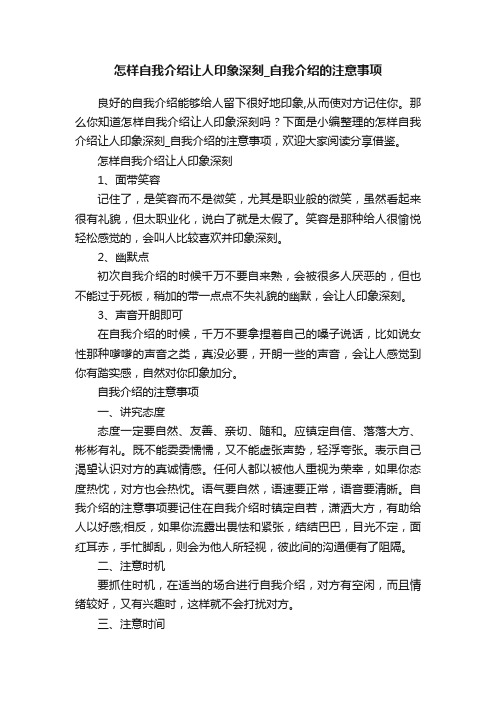 怎样自我介绍让人印象深刻_自我介绍的注意事项

良好的自我介绍能够给人留下很好地印象,从而使对方记住你。那么你知道怎样自我介绍让人印象深刻吗？下面是小编整理的怎样自我介绍让人印象深刻_自我介绍的注意事项，欢迎大家阅读分享借鉴。

怎样自我介绍让人印象深刻

1、面带笑容

记住了，是笑容而不是微笑，尤其是职业般的微笑，虽然看起来很有礼貌，但太职业化，说白了就是太假了。笑容是那种给人很愉悦轻松感觉的，会叫人比较喜欢并印象深刻。

2、幽默点

初次自我介绍的时候千万不要自来熟，会被很多人厌恶的，但也不能过于死板，稍加的带一点点不失礼貌的幽默，会让人印象深刻。

3、声音开朗即可

在自我介绍的时候，千万不要拿捏着自己的嗓子说话，比如说女性那种嗲嗲的声音之类，真没必要，开朗一些的声音，会让人感觉到你有踏实感，自然对你印象加分。

自我介绍的注意事项

一、讲究态度

态度一定要自然、友善、亲切、随和。应镇定自信、落落大方、彬彬有礼。既不能委委懦懦，又不能虚张声势，轻浮夸张。表示自己渴望认识对方的真诚情感。任何人都以被他人重视为荣幸，如果你态度热忱，对方也会热忱。语气要自然，语速要正常，语音要清晰。自我介绍的注意事项要记住在自我介绍时镇定自若，潇洒大方，有助给人以好感;相反，如果你流露出畏怯和紧张，结结巴巴，目光不定，面红耳赤，手忙脚乱，则会为他人所轻视，彼此间的沟通便有了阻隔。

二、注意时机

要抓住时机，在适当的场合进行自我介绍，对方有空闲，而且情绪较好，又有兴趣时，这样就不会打扰对方。

三、注意时间